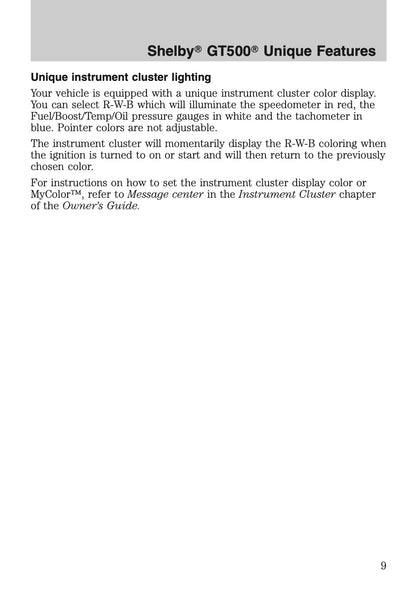 Shelby® GT500® Unique Features

Unique instrument cluster lighting

Your vehicle is equipped with a unique instrument cluster color display. You can select R-W-B which will illuminate the speedometer in red, the Fuel/Boost/Temp/Oil pressure gauges in white and the tachometer in blue. Pointer colors are not adjustable.

The instrument cluster will momentarily display the R-W-B coloring when the ignition is turned to on or start and will then return to the previously chosen color.

For instructions on how to set the instrument cluster display color or MyColor™, refer to Message center in the Instrument Cluster chapter of the Owner's Guide.

9